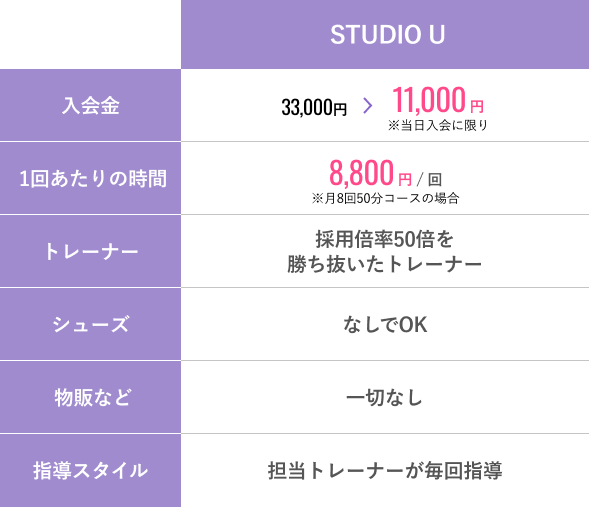 |  | STUDIO U |
|---|---|
| 入会金 | 33,000円 > 11,000円 ※当日入会に限り |
| 1回あたりの時間 | 8,800円 / 回 ※月8回50分コースの場合 |
| トレーナー | 採用倍率50倍を勝ち抜いたトレーナー |
| シューズ | なしでOK |
| 物販など | 一切なし |
| 指導スタイル | 担当トレーナーが毎回指導 |